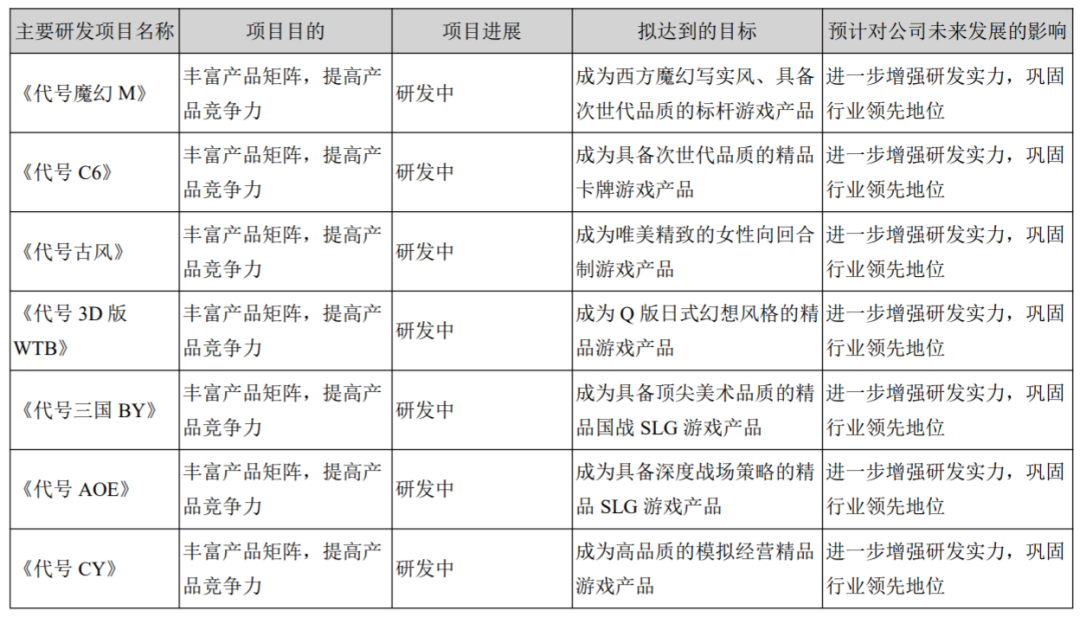 | 主要研发项目名称 | 项目目的 | 项目进展 | 拟达到的目标 | 预计对公司未来发展的影响 |
|---|---|---|---|---|
| 《代号魔幻 M》 | 丰富产品矩阵，提高产品竞争力 | 研发中 | 成为西方魔幻写实风、具备次世代品质的标杆游戏产品 | 进一步增强研发实力，巩固行业领先地位 |
| 《代号 C6》 | 丰富产品矩阵，提高产品竞争力 | 研发中 | 成为具备次世代品质的精品卡牌游戏产品 | 进一步增强研发实力，巩固行业领先地位 |
| 《代号古风》 | 丰富产品矩阵，提高产品竞争力 | 研发中 | 成为唯美精致的女性向回合制游戏产品 | 进一步增强研发实力，巩固行业领先地位 |
| 《代号 3D 版 WTB》 | 丰富产品矩阵，提高产品竞争力 | 研发中 | 成为 Q 版日式幻想风格的精品游戏产品 | 进一步增强研发实力，巩固行业领先地位 |
| 《代号三国 BY》 | 丰富产品矩阵，提高产品竞争力 | 研发中 | 成为具备顶尖美术品质的精品国战 SLG 游戏产品 | 进一步增强研发实力，巩固行业领先地位 |
| 《代号 AOE》 | 丰富产品矩阵，提高产品竞争力 | 研发中 | 成为具备深度战场策略的精品 SLG 游戏产品 | 进一步增强研发实力，巩固行业领先地位 |
| 《代号 CY》 | 丰富产品矩阵，提高产品竞争力 | 研发中 | 成为高品质的模拟经营精品游戏产品 | 进一步增强研发实力，巩固行业领先地位 |